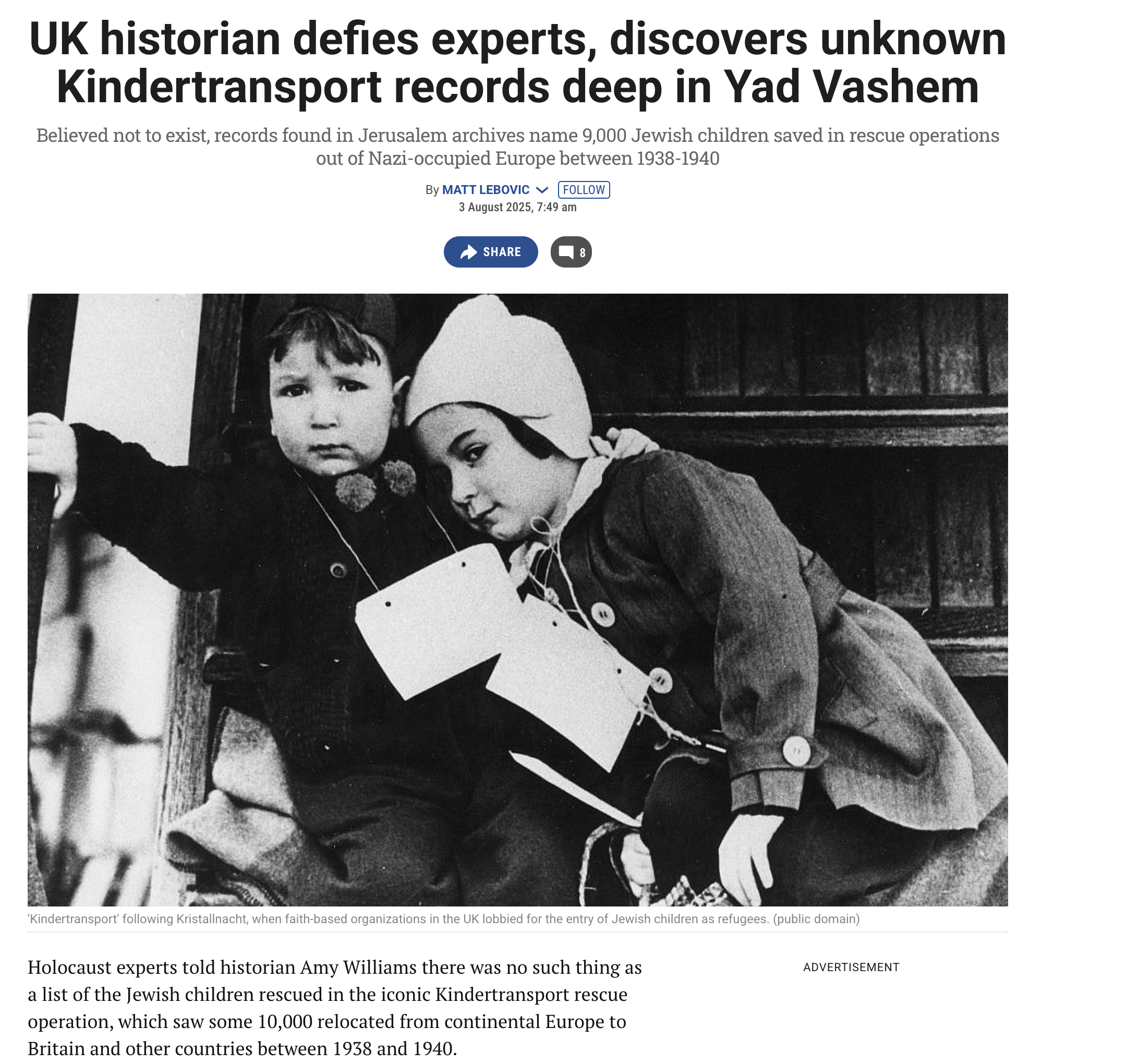 UK historian defies experts, discovers unknown Kindertransport records deep in Yad Vashem

Believed not to exist, records found in Jerusalem archives name 9,000 Jewish children saved in rescue operations out of Nazi-occupied Europe between 1938-1940

By MATT LEBOVIC FOLLOW
3 August 2025, 7:49 am

SHARE 8

'Kindertransport' following Kristallnacht, when faith-based organizations in the UK lobbied for the entry of Jewish children as refugees. (public domain)

Holocaust experts told historian Amy Williams there was no such thing as a list of the Jewish children rescued in the iconic Kindertransport rescue operation, which saw some 10,000 relocated from continental Europe to Britain and other countries between 1938 and 1940.

ADVERTISEMENT